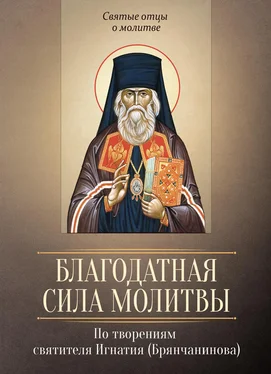 Святые отцы
о молитве

БЛАГОДАТНАЯ
СИЛА МОЛИТВЫ

По творениям
святителя Игнатия (Брянчанинова)